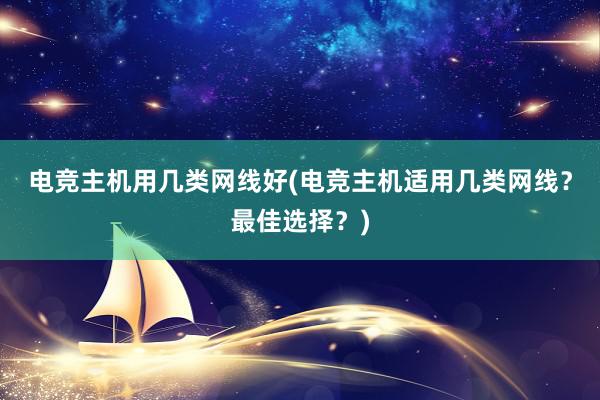 电竞主机用几类网线好(电竞主机适用几类网线？最佳选择？)